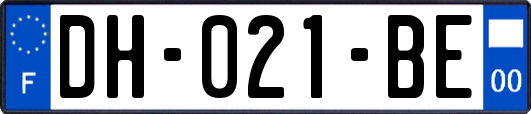 F
DH-021-BE
00